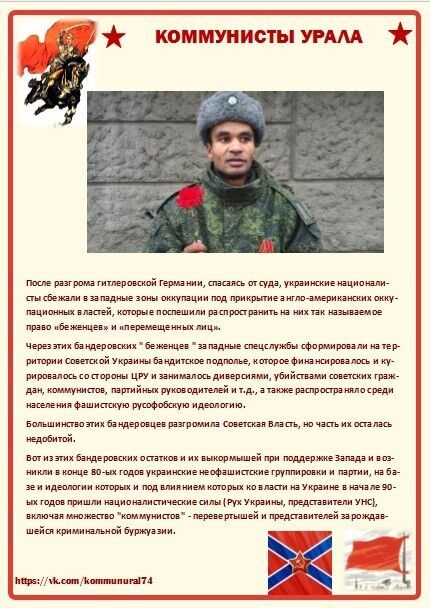 КОММУНИСТЫ УРАЛА

После разгрома гитлеровской Германии, спасаясь от суда, украинские националисты сбежали в западные зоны оккупации под прикрытие англо-американских оккупационных властей, которые поспешили распространить на них так называемое право «беженцев» и «перемещенных лиц».

Через этих бандеровских " беженцев " западные спецслужбы сформировали на территории Советской Украины бандитское подполье, которое финансировалось и курировалось со стороны ЦРУ и занималось диверсиями, убийствами советских граждан, коммунистов, партийных руководителей и т.д., а также распространяло среди населения фашистскую русофобскую идеологию.

Большинство этих бандеровцев разгромила Советская Власть, но часть их осталась недобитой.

Вот из этих бандеровских остатков и их выкормышей при поддержке Запада и возникли в конце 80-ых годов украинские неофашистские группировки и партии, на базе и идеологии которых и под влиянием которых ко власти на Украине в начале 90-ых годов пришли националистические силы (Рух Украины, представители УНС), включая множество "коммунистов" - перевертышей и представителей зарождавшейся криминальной буржуазии.

https://vk.com/kommunural74